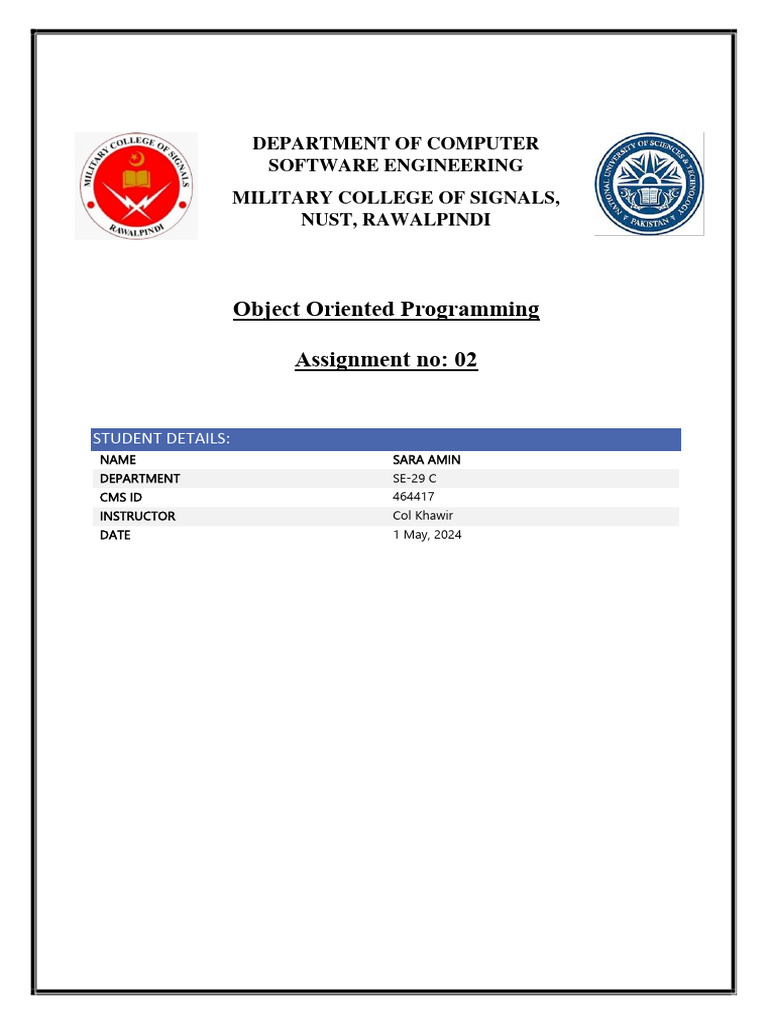 MILITARY COLLEGE OF SIGNALS
RAWALPINDI

DEPARTMENT OF COMPUTER SOFTWARE ENGINEERING

MILITARY COLLEGE OF SIGNALS, NUST, RAWALPINDI

NATIONAL UNIVERSITY OF SCIENCES & TECHNOLOGY
PAKISTAN

Object Oriented Programming

Assignment no: 02

| STUDENT DETAILS: | |
|---|---|
| NAME | SARA AMIN |
| DEPARTMENT | SE-29 C |
| CMS ID | 464417 |
| INSTRUCTOR | Col Khawir |
| DATE | 1 May, 2024 |